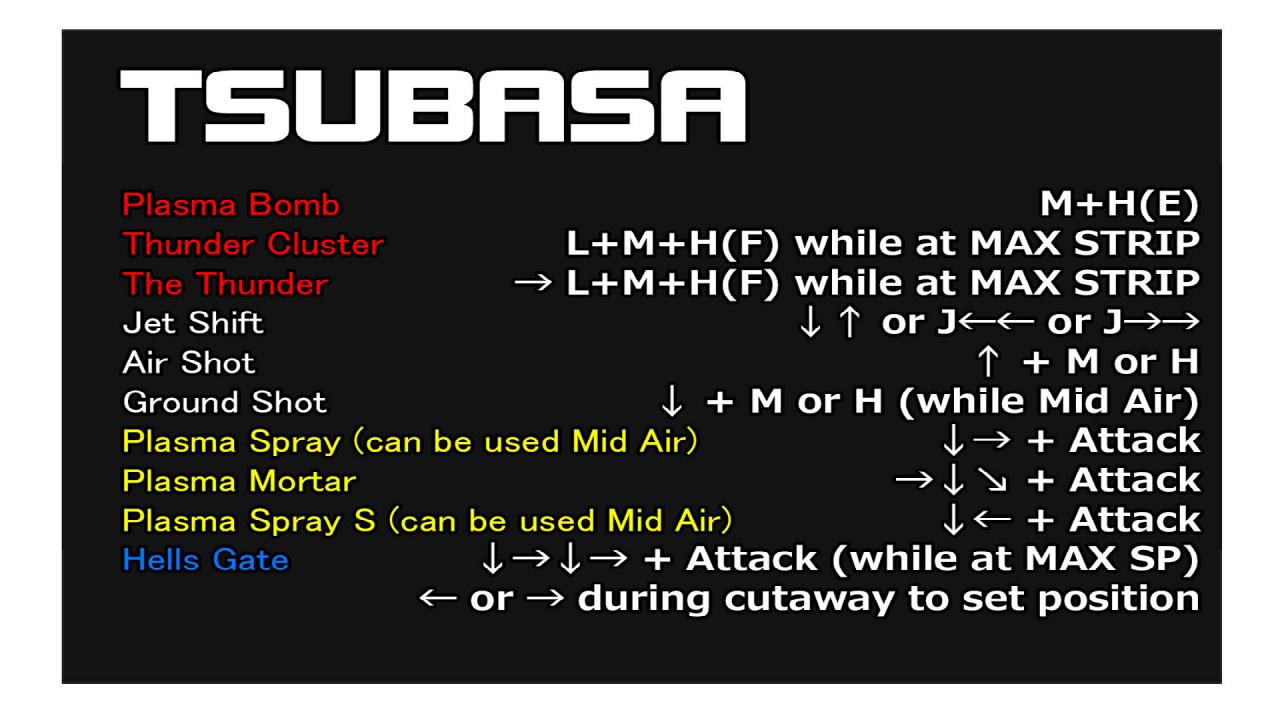 TSUBASA

Plasma Bomb M+H(E)
Thunder Cluster L+M+H(F) while at MAX STRIP
The Thunder → L+M+H(F) while at MAX STRIP
Jet Shift ↓ ↑ or J←← or J→→
Air Shot ↑ + M or H
Ground Shot ↓ + M or H (while Mid Air)
Plasma Spray (can be used Mid Air) ↓→ + Attack
Plasma Mortar →↓↘ + Attack
Plasma Spray S (can be used Mid Air) ↓← + Attack
Hells Gate ↓→↓→ + Attack (while at MAX SP)
← or → during cutaway to set position